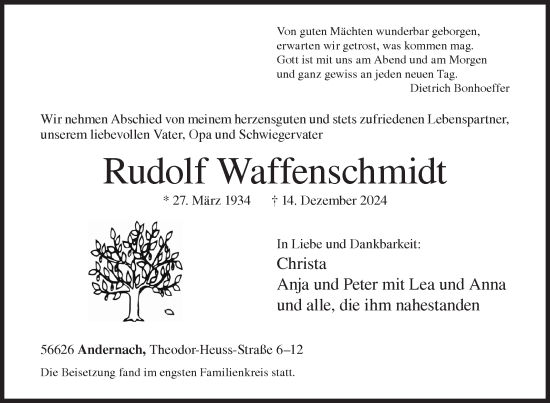 Von guten Mächten wunderbar geborgen,
erwarten wir getrost, was kommen mag.
Gott ist mit uns am Abend und am Morgen
und ganz gewiss an jeden neuen Tag.
Dietrich Bonhoeffer

Wir nehmen Abschied von meinem herzensguten und stets zufriedenen Lebenspartner, unserem liebevollen Vater, Opa und Schwiegervater

Rudolf Waffenschmidt

* 27. März 1934 † 14. Dezember 2024

In Liebe und Dankbarkeit:
Christa
Anja und Peter mit Lea und Anna
und alle, die ihm nahestanden

56626 Andernach, Theodor-Heuss-Straße 6–12

Die Beisetzung fand im engsten Familienkreis statt.